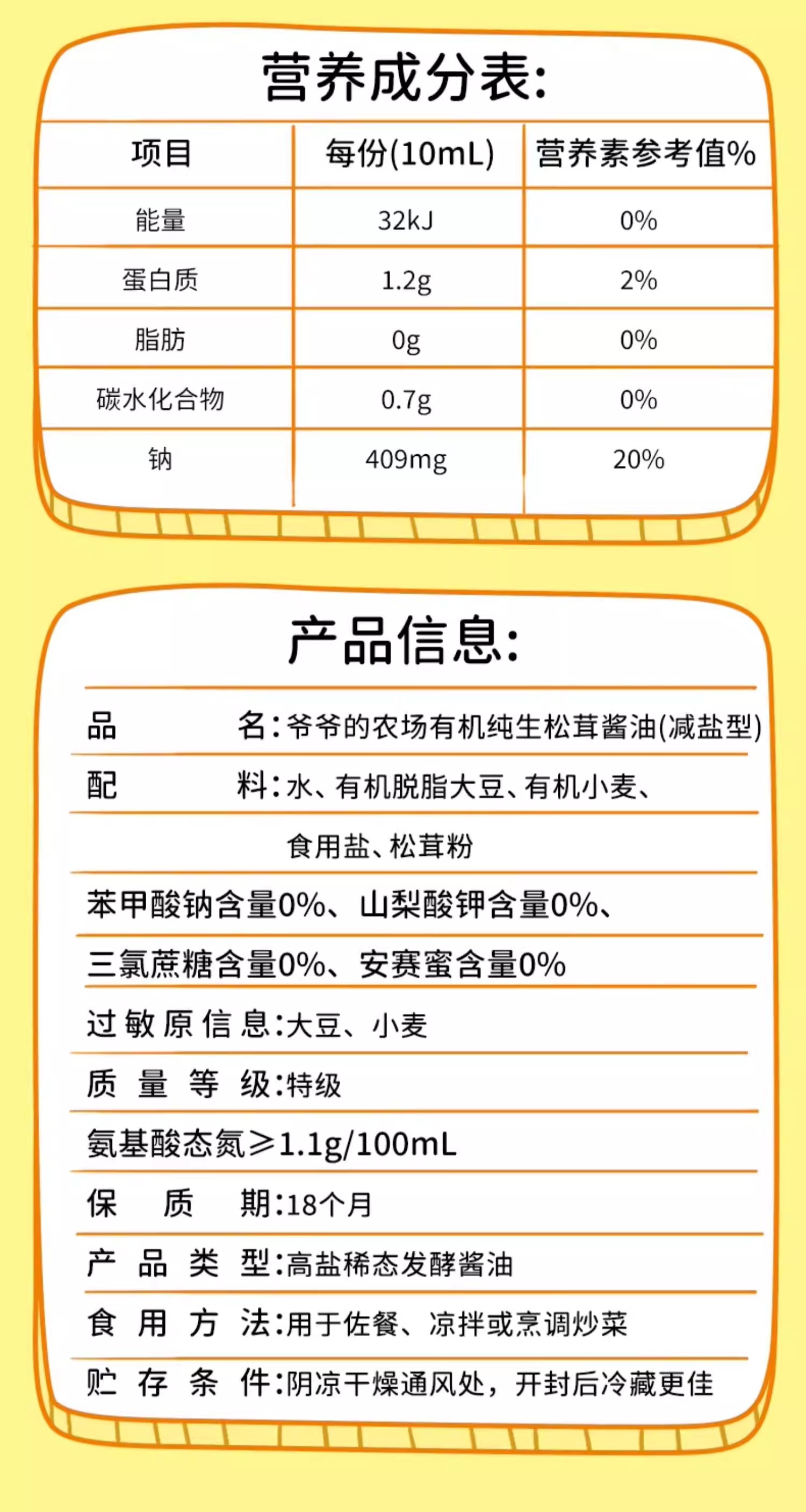 营养成分表:

| 项目 | 每份(10mL) | 营养素参考值% |
|---|---|---|
| 能量 | 32kJ | 0% |
| 蛋白质 | 1.2g | 2% |
| 脂肪 | 0g | 0% |
| 碳水化合物 | 0.7g | 0% |
| 钠 | 409mg | 20% |

产品信息:

品 名:爷爷的农场有机纯生松茸酱油(减盐型)

配 料:水、有机脱脂大豆、有机小麦、食用盐、松茸粉

苯甲酸钠含量0%、山梨酸钾含量0%、

三氯蔗糖含量0%、安赛蜜含量0%

过敏原信息:大豆、小麦

质量等级:特级

氨基酸态氮≥1.1g/100mL

保质期:18个月

产品类型:高盐稀态发酵酱油

食用方法:用于佐餐、凉拌或烹调炒菜

贮存条件:阴凉干燥通风处，开封后冷藏更佳